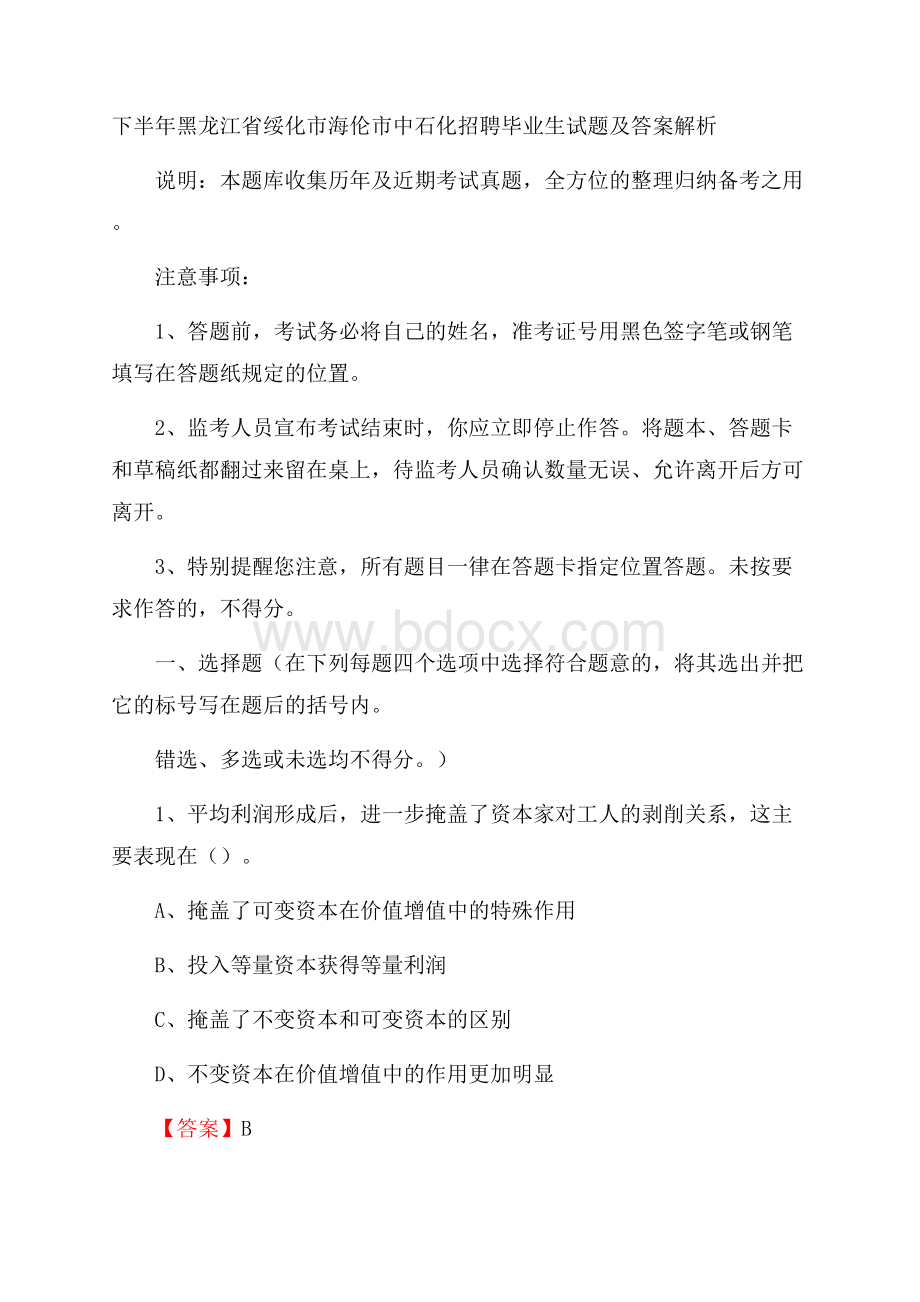 下半年黑龙江省绥化市海伦市中石化招聘毕业生试题及答案解析

说明：本题库收集历年及近期考试真题，全方位的整理归纳备考之用。

注意事项：

1、答题前，考试务必将自己的姓名，准考证号用黑色签字笔或钢笔填写在答题纸规定的位置。

2、监考人员宣布考试结束时，你应立即停止作答。将题本、答题卡和草稿纸都翻过来留在桌上，待监考人员确认数量无误、允许离开后方可离开。

3、特别提醒您注意，所有题目一律在答题卡指定位置答题。未按要求作答的，不得分。

www.bdocx.com

一、选择题（在下列每题四个选项中选择符合题意的，将其选出并把它的标号写在题后的括号内。

错选、多选或未选均不得分。）

1、平均利润形成后，进一步掩盖了资本家对工人的剥削关系，这主要表现在（）。

A、掩盖了可变资本在价值增值中的特殊作用

B、投入等量资本获得等量利润

C、掩盖了不变资本和可变资本的区别

D、不变资本在价值增值中的作用更加明显

【答案】B